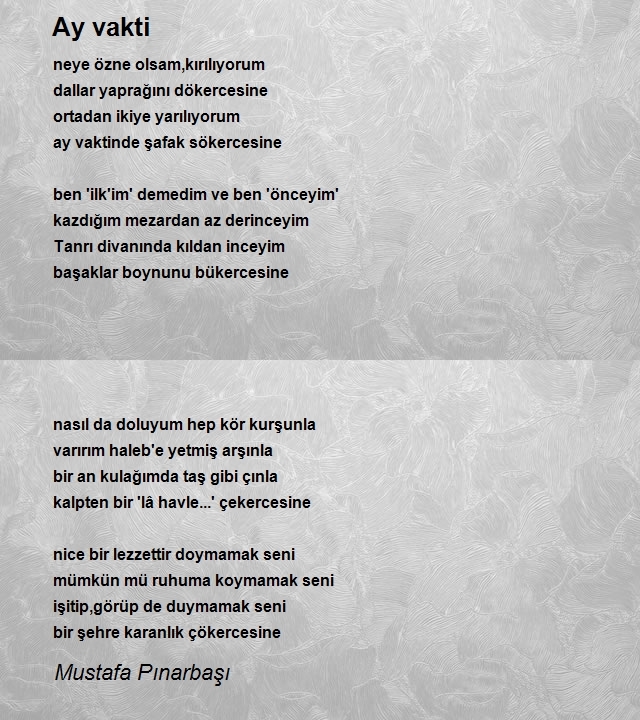 Ay vakti

neye özne olsam,kırılıyorum
dallar yaprağını dökercesine
ortadan ikiye yarılıyorum
ay vaktinde şafak sökercesine

ben 'ilk'im' demedim ve ben 'önceyim'
kazdığım mezardan az derinceyim
Tanrı divanında kıldan inceyim
başaklar boynunu bükercesine

nasıl da doluyum hep kör kurşunla
varırım haleb'e yetmiş arşınla
bir an kulağımda taş gibi çınla
kalpten bir 'lâ havle...' çekercesine

nice bir lezzettir doymamak seni
mümkün mü ruhuma koymamak seni
işitip,görüp de duymamak seni
bir şehre karanlık çökercesine

Mustafa Pınarbaşı